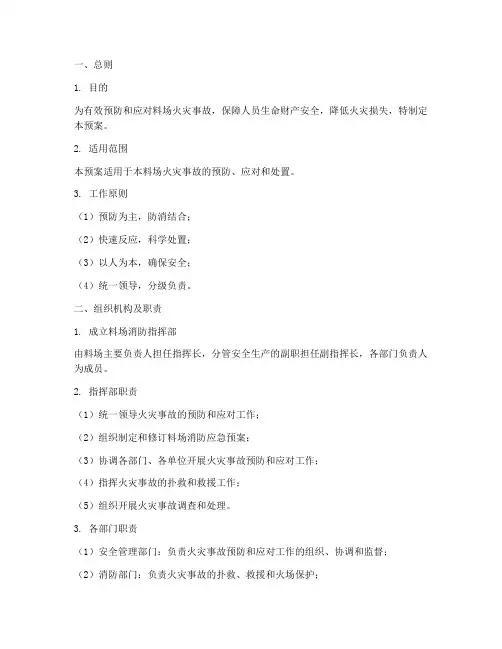 一、总则

1. 目的

为有效预防和应对料场火灾事故，保障人员生命财产安全，降低火灾损失，特制定本预案。

2. 适用范围

本预案适用于本料场火灾事故的预防、应对和处置。

3. 工作原则

（1）预防为主，防消结合；

（2）快速反应，科学处置；

（3）以人为本，确保安全；

（4）统一领导，分级负责。

二、组织机构及职责

1. 成立料场消防指挥部

由料场主要负责人担任指挥长，分管安全生产的副职担任副指挥长，各部门负责人为成员。

2. 指挥部职责

（1）统一领导火灾事故的预防和应对工作；

（2）组织制定和修订料场消防应急预案；

（3）协调各部门、各单位开展火灾事故预防和应对工作；

（4）指挥火灾事故的扑救和救援工作；

（5）组织开展火灾事故调查和处理。

3. 各部门职责

（1）安全管理部门：负责火灾事故预防和应对工作的组织、协调和监督；

（2）消防部门：负责火灾事故的扑救、救援和火场保护；